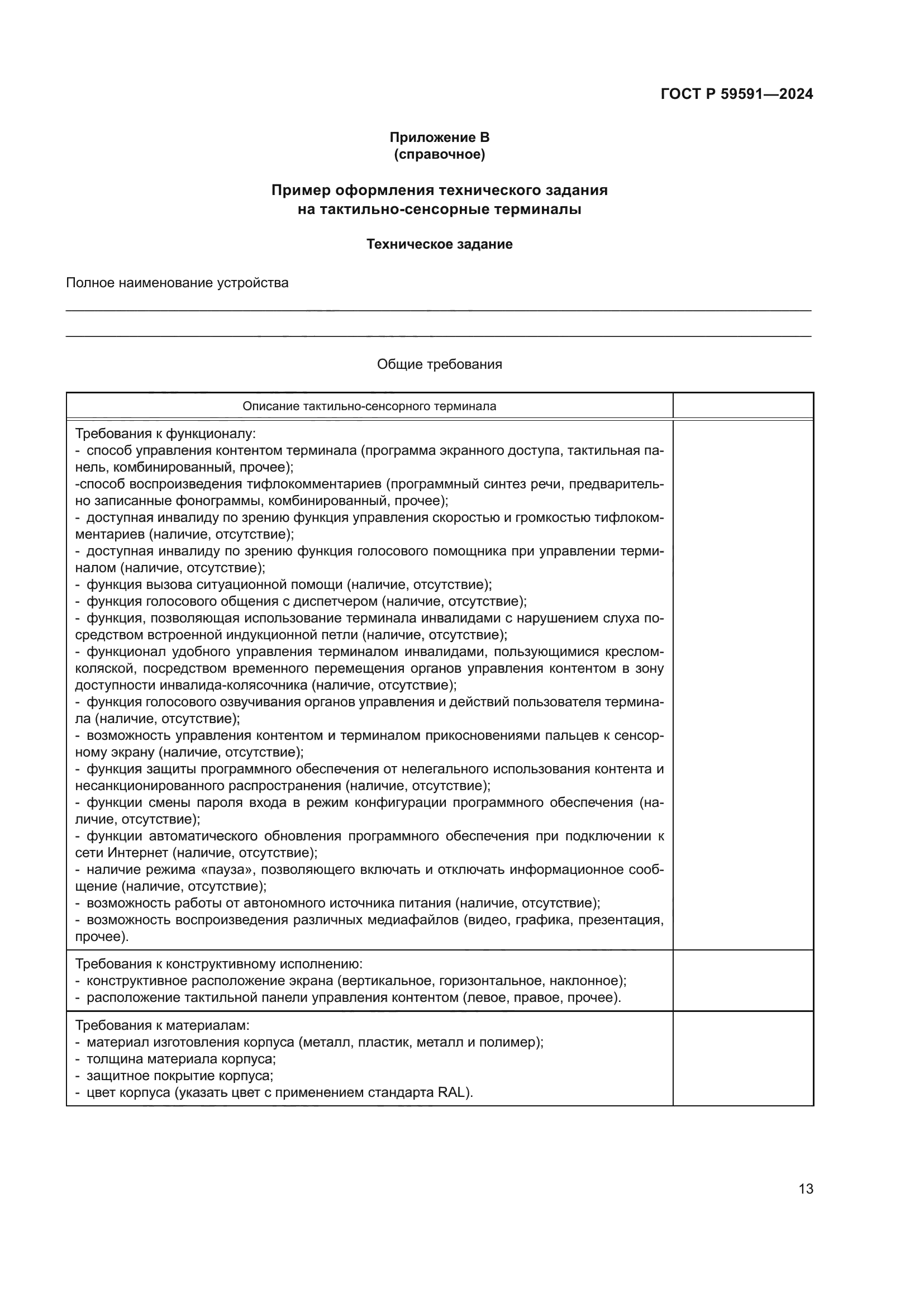 ГОСТ Р 59591—2024

Приложение В
(справочное)

Пример оформления технического задания на тактильно-сенсорные терминалы

Техническое задание

Полное наименование устройства

Общие требования

| Описание тактильно-сенсорного терминала | |
|---|---|
| Требования к функционалу:<br>- способ управления контентом терминала (программа экранного доступа, тактильная панель, комбинированный, прочее);<br>-способ воспроизведения тифлокомментариев (программный синтез речи, предварительно записанные фонограммы, комбинированный, прочее);<br>- доступная инвалиду по зрению функция управления скоростью и громкостью тифлокомментариев (наличие, отсутствие);<br>- доступная инвалиду по зрению функция голосового помощника при управлении терминалом (наличие, отсутствие);<br>- функция вызова ситуационной помощи (наличие, отсутствие);<br>- функция голосового общения с диспетчером (наличие, отсутствие);<br>- функция, позволяющая использование терминала инвалидами с нарушением слуха посредством встроенной индукционной петли (наличие, отсутствие);<br>- функционал удобного управления терминалом инвалидами, пользующимися креслом-коляской, посредством временного перемещения органов управления контентом в зону доступности инвалида-колясочника (наличие, отсутствие);<br>- функция голосового озвучивания органов управления и действий пользователя терминала (наличие, отсутствие);<br>- возможность управления контентом и терминалом прикосновениями пальцев к сенсорному экрану (наличие, отсутствие);<br>- функция защиты программного обеспечения от нелегального использования контента и несанкционированного распространения (наличие, отсутствие);<br>- функции смены пароля входа в режим конфигурации программного обеспечения (наличие, отсутствие);<br>- функции автоматического обновления программного обеспечения при подключении к сети Интернет (наличие, отсутствие);<br>- наличие режима «пауза», позволяющего включать и отключать информационное сообщение (наличие, отсутствие);<br>- возможность работы от автономного источника питания (наличие, отсутствие);<br>- возможность воспроизведения различных медиафайлов (видео, графика, презентация, прочее). | |
| Требования к конструктивному исполнению:<br>- конструктивное расположение экрана (вертикальное, горизонтальное, наклонное);<br>- расположение тактильной панели управления контентом (левое, правое, прочее). | |
| Требования к материалам:<br>- материал изготовления корпуса (металл, пластик, металл и полимер);<br>- толщина материала корпуса;<br>- защитное покрытие корпуса;<br>- цвет корпуса (указать цвет с применением стандарта RAL). | |

13